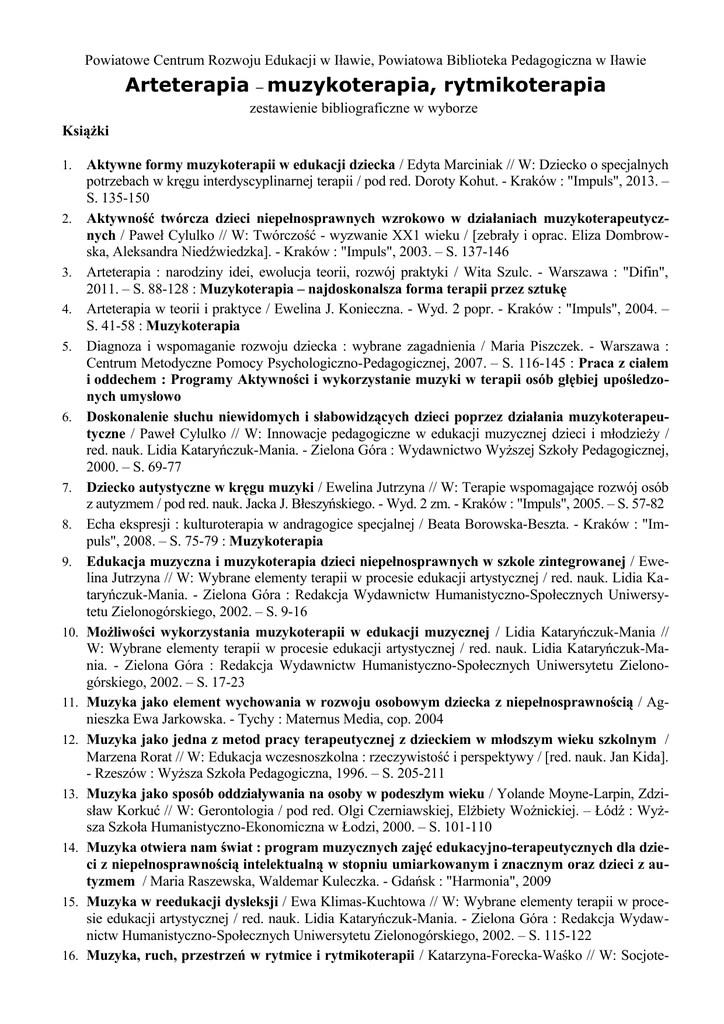 Powiatowe Centrum Rozwoju Edukacji w Iławie, Powiatowa Biblioteka Pedagogiczna w Iławie

Arteterapia – muzykoterapia, rytmikoterapia

zestawienie bibliograficzne w wyborze

Książki

1. Aktywne formy muzykoterapii w edukacji dziecka / Edyta Marciniak // W: Dziecko o specjalnych potrzebach w kręgu interdyscyplinarnej terapii / pod red. Doroty Kohut. - Kraków : "Impuls", 2013. – S. 135-150

2. Aktywność twórcza dzieci niepełnosprawnych wzrokowo w działaniach muzykoterapeutycznych / Paweł Cylulko // W: Twórczość - wyzwanie XX1 wieku / [zebrały i oprac. Eliza Dombrowska, Aleksandra Niedźwiedzka]. - Kraków : "Impuls", 2003. – S. 137-146

3. Arteterapia : narodziny idei, ewolucja teorii, rozwój praktyki / Wita Szulc. - Warszawa : "Difin", 2011. – S. 88-128 : Muzykoterapia – najdoskonalsza forma terapii przez sztukę

4. Arteterapia w teorii i praktyce / Ewelina J. Konieczna. - Wyd. 2 popr. - Kraków : "Impuls", 2004. – S. 41-58 : Muzykoterapia

5. Diagnoza i wspomaganie rozwoju dziecka : wybrane zagadnienia / Maria Piszczek. - Warszawa : Centrum Metodyczne Pomocy Psychologiczno-Pedagogicznej, 2007. – S. 116-145 : Praca z ciałem i oddechem : Programy Aktywności i wykorzystanie muzyki w terapii osób głębiej upośledzonych umysłowo

6. Doskonalenie słuchu niewidomych i słabowidzących dzieci poprzez działania muzykoterapeutyczne / Paweł Cylulko // W: Innowacje pedagogiczne w edukacji muzycznej dzieci i młodzieży / red. nauk. Lidia Kataryńczuk-Mania. - Zielona Góra : Wydawnictwo Wyższej Szkoły Pedagogicznej, 2000. – S. 69-77

7. Dziecko autystyczne w kręgu muzyki / Ewelina Jutrzyna // W: Terapie wspomagające rozwój osób z autyzmem / pod red. nauk. Jacka J. Błeszyńskiego. - Wyd. 2 zm. - Kraków : "Impuls", 2005. – S. 57-82

8. Echa ekspresji : kulturoterapia w andragogice specjalnej / Beata Borowska-Beszta. - Kraków : "Impuls", 2008. – S. 75-79 : Muzykoterapia

9. Edukacja muzyczna i muzykoterapia dzieci niepełnosprawnych w szkole zintegrowanej / Ewelina Jutrzyna // W: Wybrane elementy terapii w procesie edukacji artystycznej / red. nauk. Lidia Kataryńczuk-Mania. - Zielona Góra : Redakcja Wydawnictw Humanistyczno-Społecznych Uniwersytetu Zielonogórskiego, 2002. – S. 9-16

10. Możliwości wykorzystania muzykoterapii w edukacji muzycznej / Lidia Kataryńczuk-Mania // W: Wybrane elementy terapii w procesie edukacji artystycznej / red. nauk. Lidia Kataryńczuk-Mania. - Zielona Góra : Redakcja Wydawnictw Humanistyczno-Społecznych Uniwersytetu Zielonogórskiego, 2002. – S. 17-23

11. Muzyka jako element wychowania w rozwoju osobowym dziecka z niepełnosprawnością / Agnieszka Ewa Jarkowska. - Tychy : Maternus Media, cop. 2004

12. Muzyka jako jedna z metod pracy terapeutycznej z dzieckiem w młodszym wieku szkolnym / Marzena Rorat // W: Edukacja wczesnoszkolna : rzeczywistość i perspektywy / [red. nauk. Jan Kida]. - Rzeszów : Wyższa Szkoła Pedagogiczna, 1996. – S. 205-211

13. Muzyka jako sposób oddziaływania na osoby w podeszłym wieku / Yolande Moyne-Larpin, Zdzisław Korkuć // W: Gerontologia / pod red. Olgi Czerniawskiej, Elżbiety Woźnickiej. – Łódź : Wyższa Szkoła Humanistyczno-Ekonomiczna w Łodzi, 2000. – S. 101-110

14. Muzyka otwiera nam świat : program muzycznych zajęć edukacyjno-terapeutycznych dla dzieci z niepełnosprawnością intelektualną w stopniu umiarkowanym i znacznym oraz dzieci z autyzmem / Maria Raszewska, Waldemar Kuleczka. - Gdańsk : "Harmonia", 2009

15. Muzyka w reedukacji dysleksji / Ewa Klimas-Kuchtowa // W: Wybrane elementy terapii w procesie edukacji artystycznej / red. nauk. Lidia Kataryńczuk-Mania. - Zielona Góra : Redakcja Wydawnictw Humanistyczno-Społecznych Uniwersytetu Zielonogórskiego, 2002. – S. 115-122

16. Muzyka, ruch, przestrzeń w rytmice i rytmikoterapii / Katarzyna-Forecka-Waśko // W: Socjote-